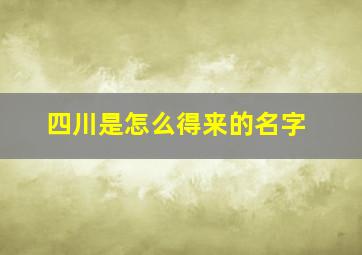 四川是怎么得来的名字